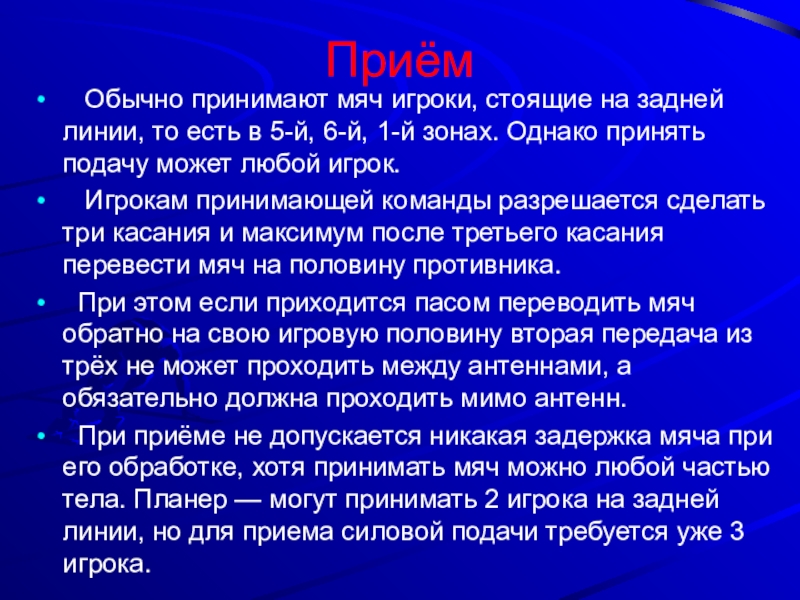 Приём

• Обычно принимают мяч игроки, стоящие на задней линии, то есть в 5-й, 6-й, 1-й зонах. Однако принять подачу может любой игрок.

• Игрокам принимающей команды разрешается сделать три касания и максимум после третьего касания перевести мяч на половину противника.

• При этом если приходится пасом переводить мяч обратно на свою игровую половину вторая передача из трёх не может проходить между антеннами, а обязательно должна проходить мимо антенн.

• При приёме не допускается никакая задержка мяча при его обработке, хотя принимать мяч можно любой частью тела. Планер — могут принимать 2 игрока на задней линии, но для приема силовой подачи требуется уже 3 игрока.